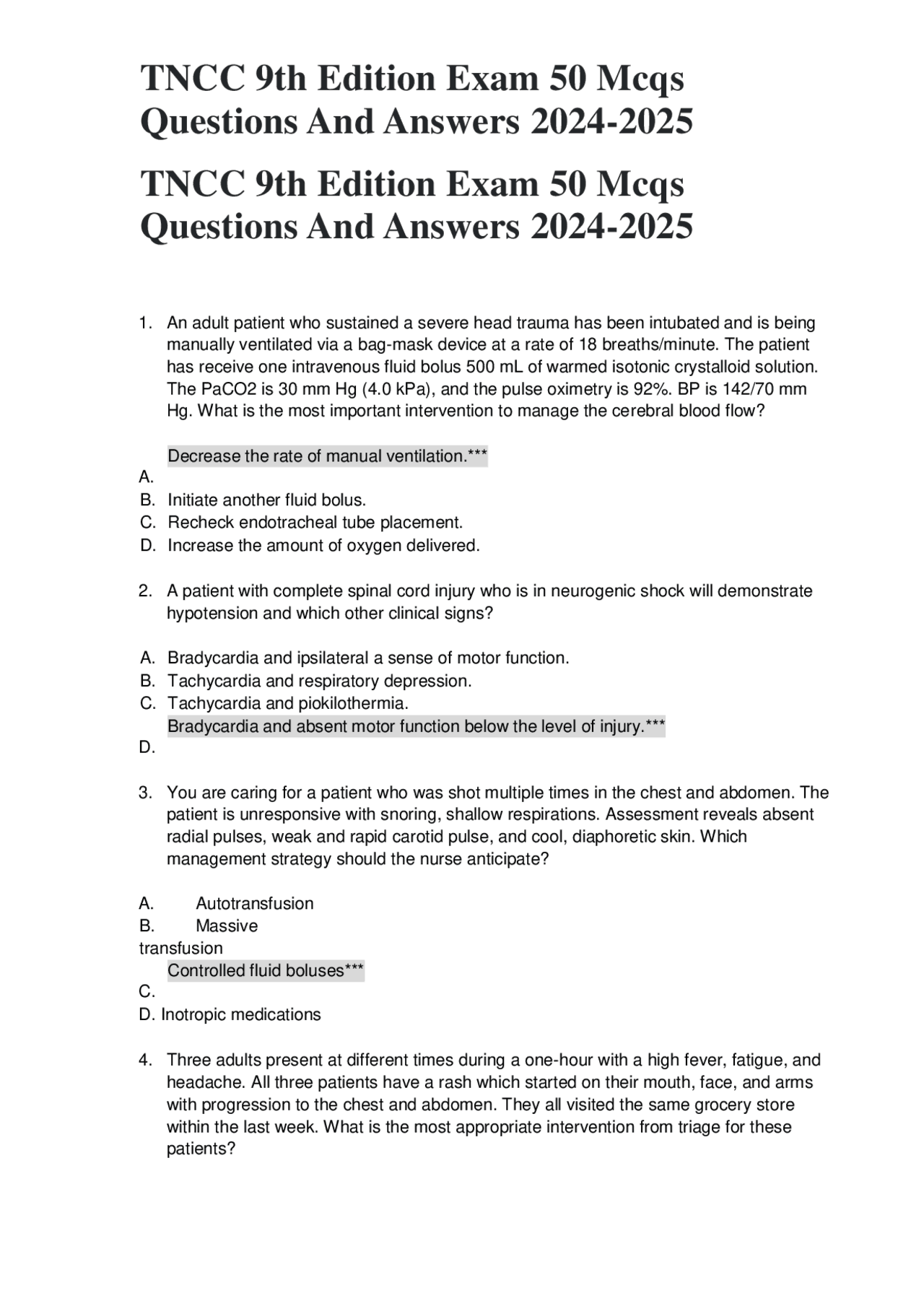 TNCC 9th Edition Exam 50 Mcqs Questions And Answers 2024-2025

TNCC 9th Edition Exam 50 Mcqs Questions And Answers 2024-2025

1. An adult patient who sustained a severe head trauma has been intubated and is being manually ventilated via a bag-mask device at a rate of 18 breaths/minute. The patient has receive one intravenous fluid bolus 500 mL of warmed isotonic crystalloid solution. The PaCO2 is 30 mm Hg (4.0 kPa), and the pulse oximetry is 92%. BP is 142/70 mm Hg. What is the most important intervention to manage the cerebral blood flow?

Decrease the rate of manual ventilation.***
A.
B. Initiate another fluid bolus.
C. Recheck endotracheal tube placement.
D. Increase the amount of oxygen delivered.

2. A patient with complete spinal cord injury who is in neurogenic shock will demonstrate hypotension and which other clinical signs?

A. Bradycardia and ipsilateral a sense of motor function.
B. Tachycardia and respiratory depression.
C. Tachycardia and piokilothermia.
Bradycardia and absent motor function below the level of injury.***
D.

3. You are caring for a patient who was shot multiple times in the chest and abdomen. The patient is unresponsive with snoring, shallow respirations. Assessment reveals absent radial pulses, weak and rapid carotid pulse, and cool, diaphoretic skin. Which management strategy should the nurse anticipate?

A. Autotransfusion
B. Massive transfusion
Controlled fluid boluses***
C.
D. Inotropic medications

4. Three adults present at different times during a one-hour with a high fever, fatigue, and headache. All three patients have a rash which started on their mouth, face, and arms with progression to the chest and abdomen. They all visited the same grocery store within the last week. What is the most appropriate intervention from triage for these patients?